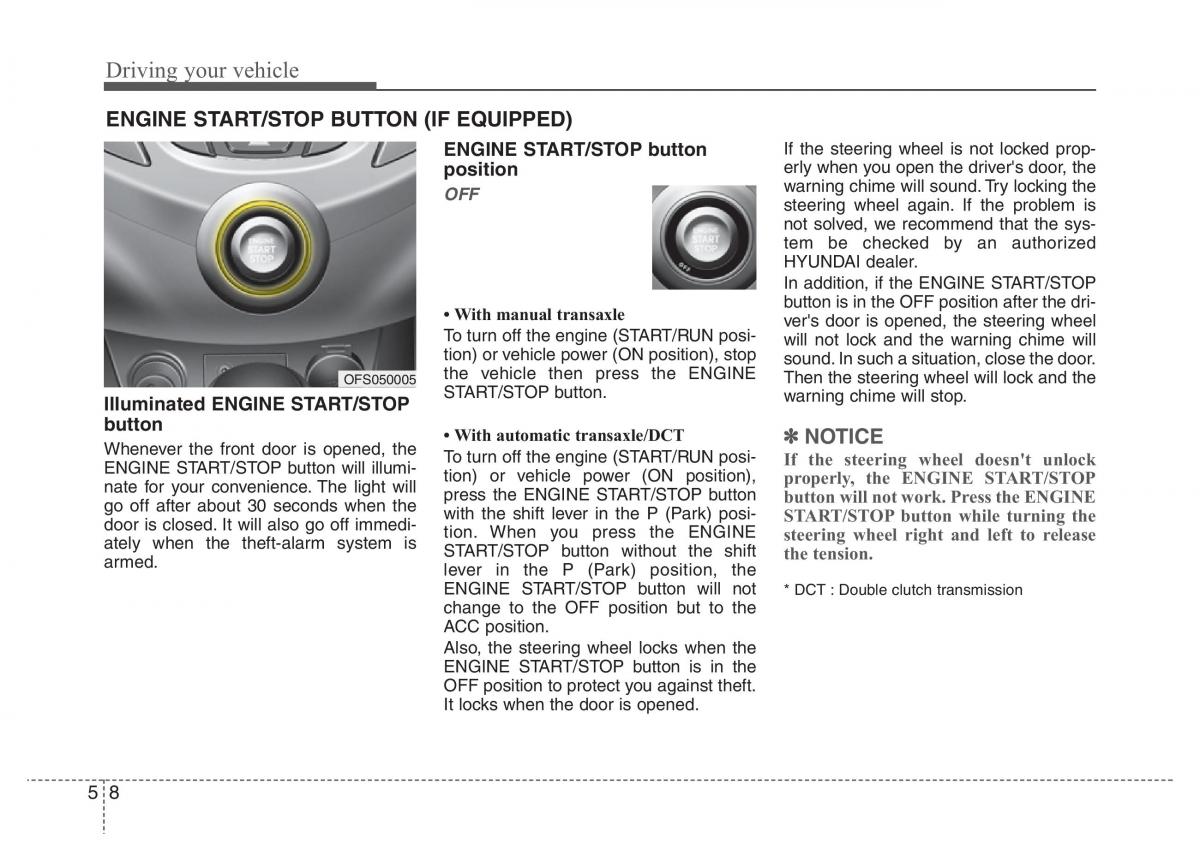 Driving your vehicle

ENGINE START/STOP BUTTON (IF EQUIPPED)

ENGINE START STOP

OFS050005

Illuminated ENGINE START/STOP button

Whenever the front door is opened, the ENGINE START/STOP button will illuminate for your convenience. The light will go off after about 30 seconds when the door is closed. It will also go off immediately when the theft-alarm system is armed.

ENGINE START/STOP button position

OFF

ENGINE START STOP

OFF

• With manual transaxle

To turn off the engine (START/RUN position) or vehicle power (ON position), stop the vehicle then press the ENGINE START/STOP button.

• With automatic transaxle/DCT

To turn off the engine (START/RUN position) or vehicle power (ON position), press the ENGINE START/STOP button with the shift lever in the P (Park) position. When you press the ENGINE START/STOP button without the shift lever in the P (Park) position, the ENGINE START/STOP button will not change to the OFF position but to the ACC position.

Also, the steering wheel locks when the ENGINE START/STOP button is in the OFF position to protect you against theft. It locks when the door is opened.

If the steering wheel is not locked properly when you open the driver's door, the warning chime will sound. Try locking the steering wheel again. If the problem is not solved, we recommend that the system be checked by an authorized HYUNDAI dealer.

In addition, if the ENGINE START/STOP button is in the OFF position after the driver's door is opened, the steering wheel will not lock and the warning chime will sound. In such a situation, close the door. Then the steering wheel will lock and the warning chime will stop.

✽ NOTICE

If the steering wheel doesn't unlock properly, the ENGINE START/STOP button will not work. Press the ENGINE START/STOP button while turning the steering wheel right and left to release the tension.

* DCT : Double clutch transmission

5 8